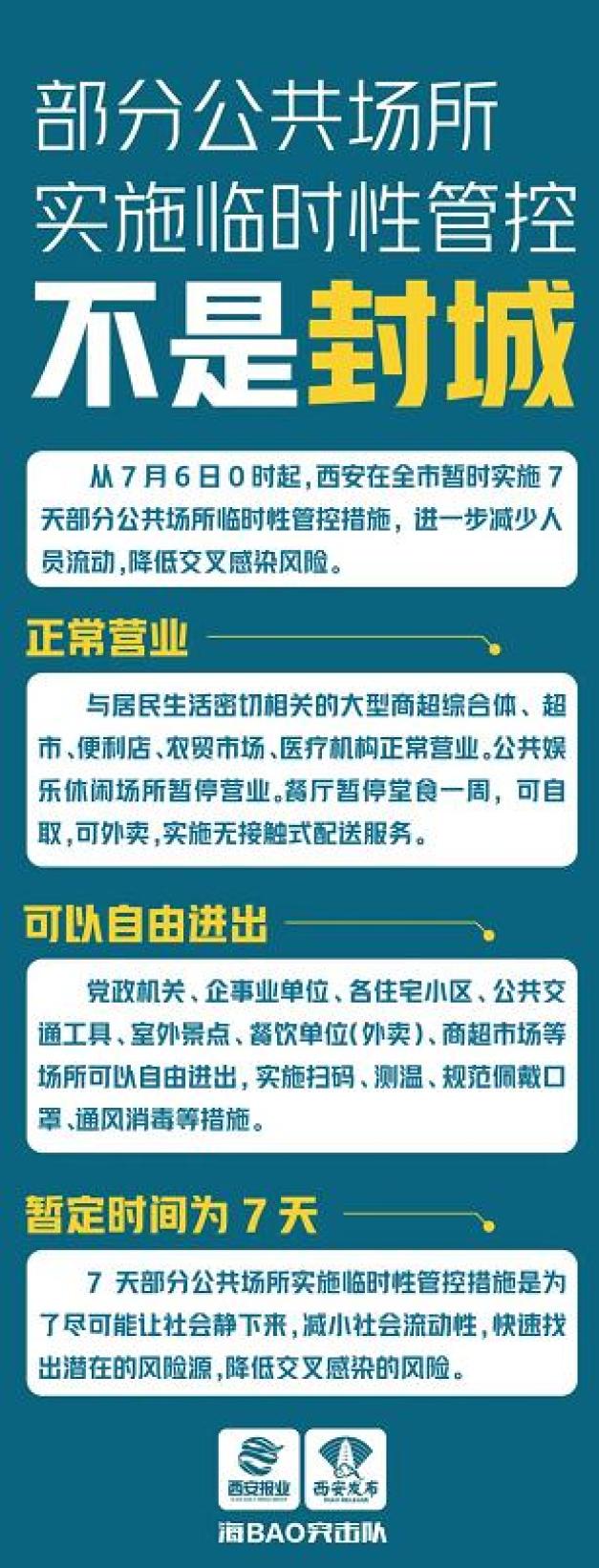 部分公共场所
实施临时性管控
不是封城

从7月6日0时起，西安在全市暂时实施7天部分公共场所临时性管控措施，进一步减少人员流动，降低交叉感染风险。

正常营业

与居民生活密切相关的大型商超综合体、超市、便利店、农贸市场、医疗机构正常营业。公共娱乐休闲场所暂停营业。餐厅暂停堂食一周，可自取，可外卖，实施无接触式配送服务。

可以自由进出

党政机关、企事业单位、各住宅小区、公共交通工具、室外景点、餐饮单位（外卖）、商超市场等场所可以自由进出，实施扫码、测温、规范佩戴口罩、通风消毒等措施。

暂定时间为7天

7天部分公共场所实施临时性管控措施是为了尽可能让社会静下来，减小社会流动性，快速找出潜在的风险源，降低交叉感染的风险。

西安报业
西安发布
海BAO突击队